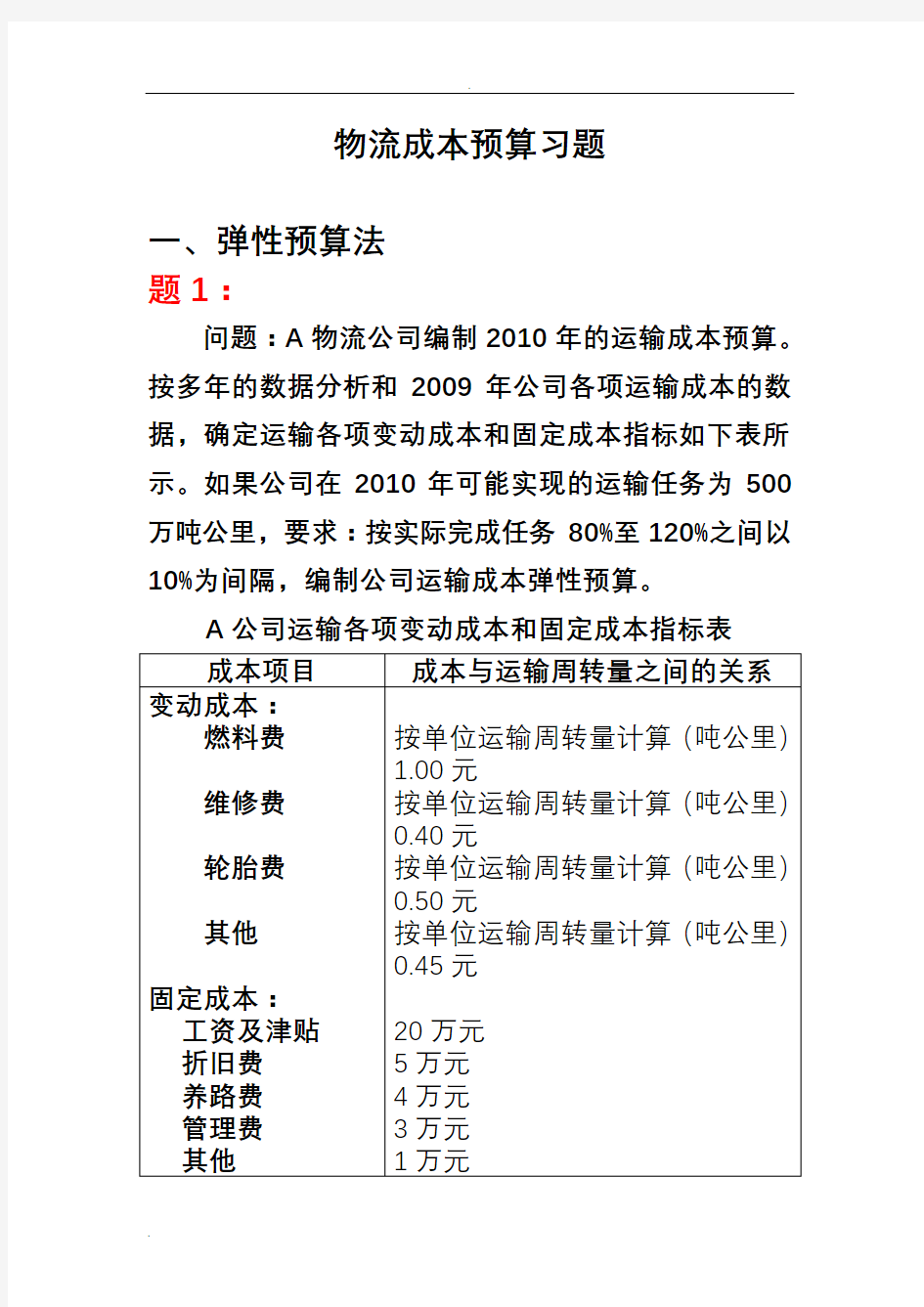 物流成本预算习题

一、弹性预算法

题 1：

问题：A 物流公司编制 2010 年的运输成本预算。按多年的数据分析和 2009 年公司各项运输成本的数据，确定运输各项变动成本和固定成本指标如下表所示。如果公司在 2010 年可能实现的运输任务为 500 万吨公里，要求：按实际完成任务 80%至 120%之间以 10%为间隔，编制公司运输成本弹性预算。

A 公司运输各项变动成本和固定成本指标表

| 成本项目 | 成本与运输周转量之间的关系 |
|---|---|
| 变动成本： | |
| 燃料费 | 按单位运输周转量计算（吨公里）1.00 元 |
| 维修费 | 按单位运输周转量计算（吨公里）0.40 元 |
| 轮胎费 | 按单位运输周转量计算（吨公里）0.50 元 |
| 其他 | 按单位运输周转量计算（吨公里）0.45 元 |
| 固定成本： | |
| 工资及津贴 | 20 万元 |
| 折旧费 | 5 万元 |
| 养路费 | 4 万元 |
| 管理费 | 3 万元 |
| 其他 | 1 万元 |